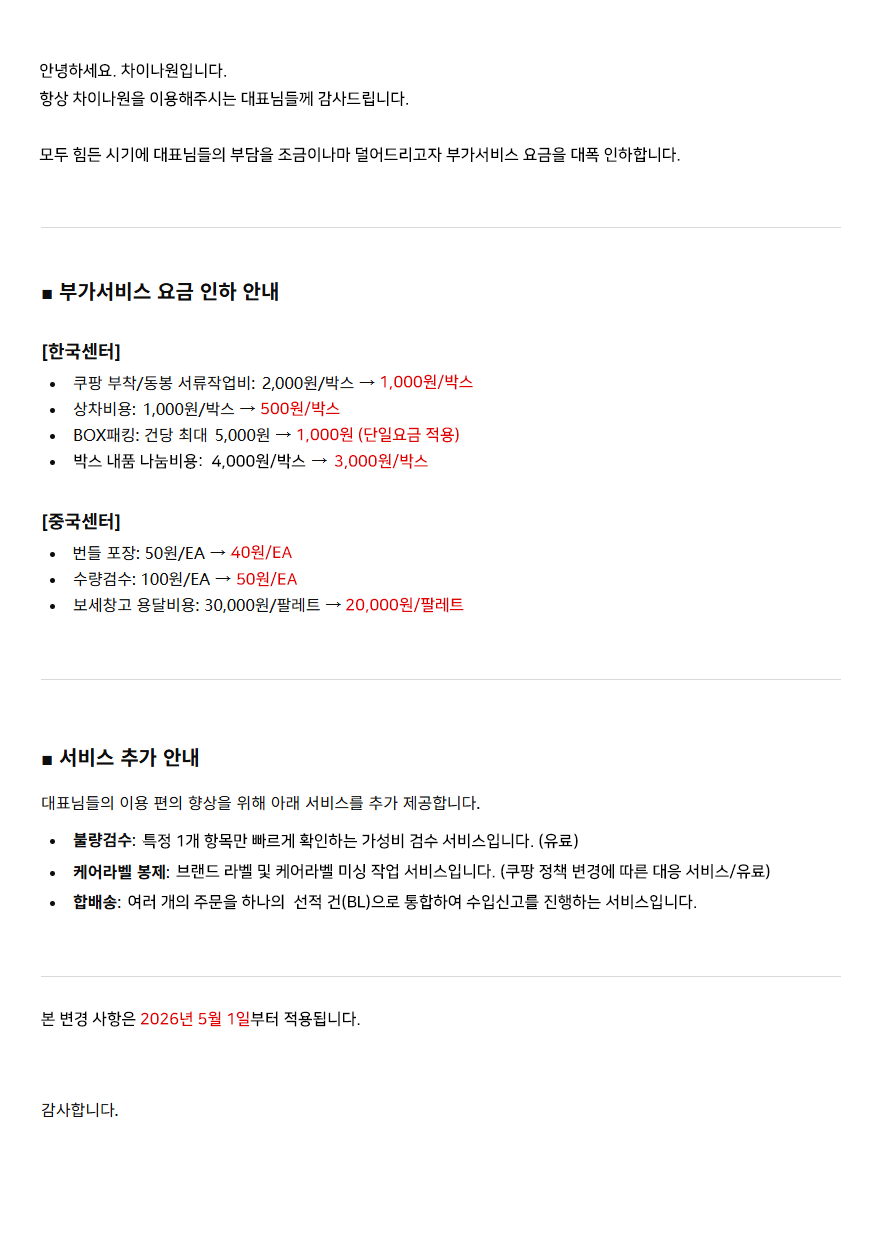 안녕하세요. 차이나원입니다.
항상 차이나원을 이용해주시는 대표님들께 감사드립니다.

모두 힘든 시기에 대표님들의 부담을 조금이나마 덜어드리고자 부가서비스 요금을 대폭 인하합니다.

■ 부가서비스 요금 인하 안내

[한국센터]
- 쿠팡 부착/동봉 서류작업비: 2,000원/박스 → 1,000원/박스
- 상차비용: 1,000원/박스 → 500원/박스
- BOX패킹: 건당 최대 5,000원 → 1,000원 (단일요금 적용)
- 박스 내품 나눔비용: 4,000원/박스 → 3,000원/박스

[중국센터]
- 번들 포장: 50원/EA → 40원/EA
- 수량검수: 100원/EA → 50원/EA
- 보세창고 용달비용: 30,000원/팔레트 → 20,000원/팔레트

■ 서비스 추가 안내

대표님들의 이용 편의 향상을 위해 아래 서비스를 추가 제공합니다.
- 불량검수: 특정 1개 항목만 빠르게 확인하는 가성비 검수 서비스입니다. (유료)
- 케어라벨 봉제: 브랜드 라벨 및 케어라벨 미싱 작업 서비스입니다. (쿠팡 정책 변경에 따른 대응 서비스/유료)
- 합배송: 여러 개의 주문을 하나의 선적 건(BL)으로 통합하여 수입신고를 진행하는 서비스입니다.

본 변경 사항은 2026년 5월 1일부터 적용됩니다.

감사합니다.